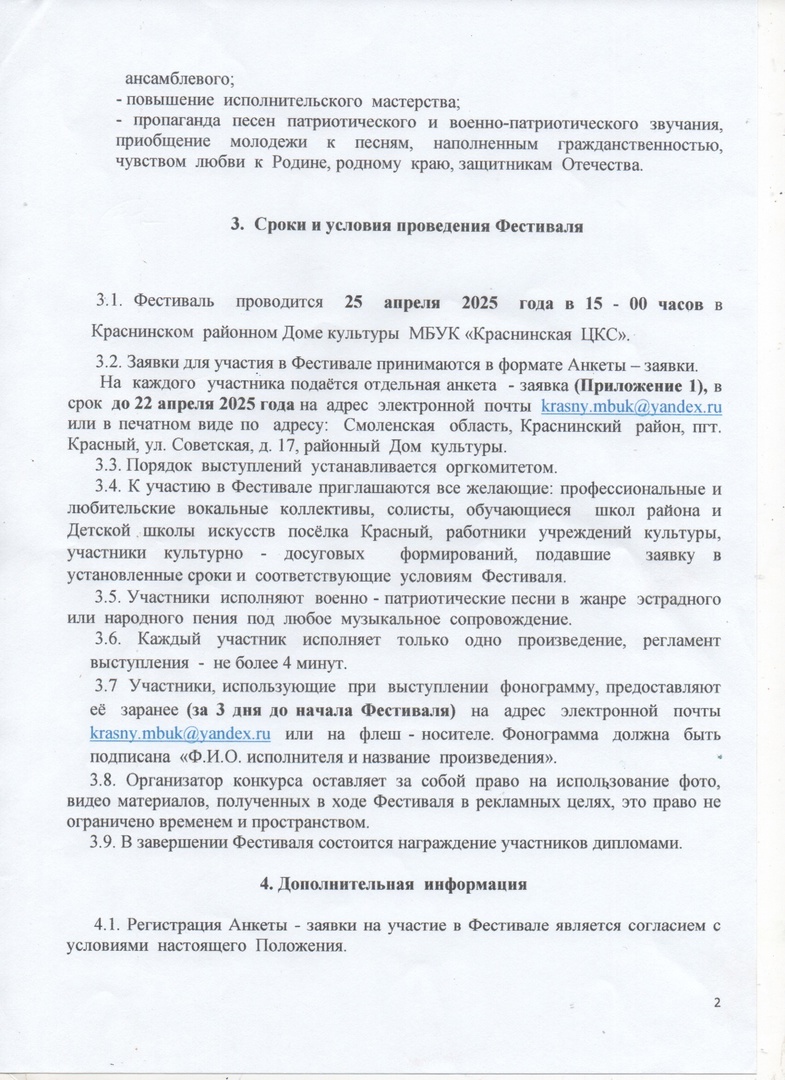 ансамблевого;
- повышение исполнительского мастерства;
- пропаганда песен патриотического и военно-патриотического звучания, приобщение молодежи к песням, наполненным гражданственностью, чувством любви к Родине, родному краю, защитникам Отечества.

3. Сроки и условия проведения Фестиваля

3.1. Фестиваль проводится 25 апреля 2025 года в 15 - 00 часов в Краснинском районном Доме культуры МБУК «Краснинская ЦКС».

3.2. Заявки для участия в Фестивале принимаются в формате Анкеты – заявки.

На каждого участника подаётся отдельная анкета - заявка (Приложение 1), в срок до 22 апреля 2025 года на адрес электронной почты krasny.mbuk@yandex.ru или в печатном виде по адресу: Смоленская область, Краснинский район, пгт. Красный, ул. Советская, д. 17, районный Дом культуры.

3.3. Порядок выступлений устанавливается оргкомитетом.

3.4. К участию в Фестивале приглашаются все желающие: профессиональные и любительские вокальные коллективы, солисты, обучающиеся школ района и Детской школы искусств посёлка Красный, работники учреждений культуры, участники культурно - досуговых формирований, подавшие заявку в установленные сроки и соответствующие условиям Фестиваля.

3.5. Участники исполняют военно - патриотические песни в жанре эстрадного или народного пения под любое музыкальное сопровождение.

3.6. Каждый участник исполняет только одно произведение, регламент выступления - не более 4 минут.

3.7 Участники, использующие при выступлении фонограмму, предоставляют её заранее (за 3 дня до начала Фестиваля) на адрес электронной почты krasny.mbuk@yandex.ru или на флеш - носителе. Фонограмма должна быть подписана «Ф.И.О. исполнителя и название произведения».

3.8. Организатор конкурса оставляет за собой право на использование фото, видео материалов, полученных в ходе Фестиваля в рекламных целях, это право не ограничено временем и пространством.

3.9. В завершении Фестиваля состоится награждение участников дипломами.

4. Дополнительная информация

4.1. Регистрация Анкеты - заявки на участие в Фестивале является согласием с условиями настоящего Положения.

2